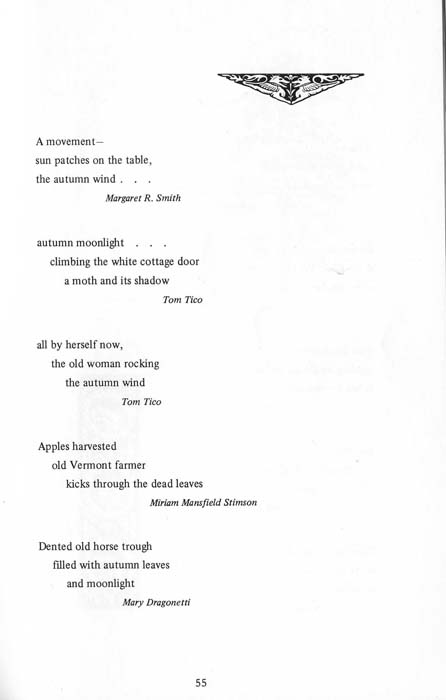 A movement—
sun patches on the table,
the autumn wind . . .

Margaret R. Smith

autumn moonlight . . .
climbing the white cottage door
a moth and its shadow

Tom Tico

all by herself now,
the old woman rocking
the autumn wind

Tom Tico

Apples harvested
old Vermont farmer
kicks through the dead leaves

Miriam Mansfield Stimson

Dented old horse trough
filled with autumn leaves
and moonlight

Mary Dragonetti

55